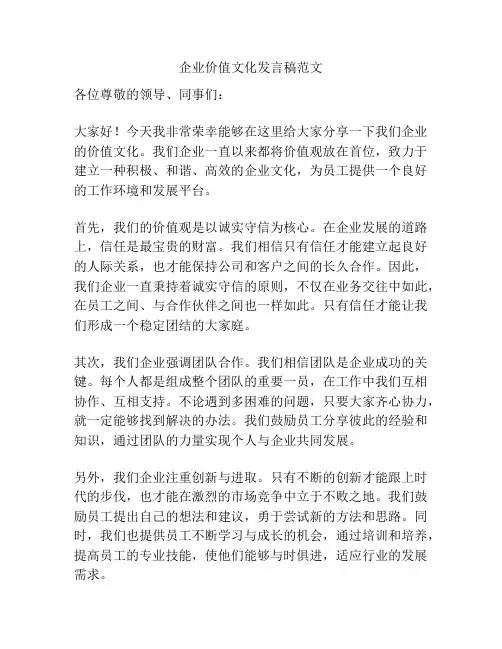 企业价值文化发言稿范文

各位尊敬的领导、同事们：

大家好！今天我非常荣幸能够在这里给大家分享一下我们企业的价值文化。我们企业一直以来都将价值观放在首位，致力于建立一种积极、和谐、高效的企业文化，为员工提供一个良好的工作环境和发展平台。

首先，我们的价值观是以诚实守信为核心。在企业发展的道路上，信任是最宝贵的财富。我们相信只有信任才能建立起良好的人际关系，也才能保持公司和客户之间的长久合作。因此，我们企业一直秉持着诚实守信的原则，不仅在业务交往中如此，在员工之间、与合作伙伴之间也一样如此。只有信任才能让我们形成一个稳定团结的大家庭。

其次，我们企业强调团队合作。我们相信团队是企业成功的关键。每个人都是组成整个团队的重要一员，在工作中我们互相协作、互相支持。不论遇到多困难的问题，只要大家齐心协力，就一定能够找到解决的办法。我们鼓励员工分享彼此的经验和知识，通过团队的力量实现个人与企业共同发展。

另外，我们企业注重创新与进取。只有不断的创新才能跟上时代的步伐，也才能在激烈的市场竞争中立于不败之地。我们鼓励员工提出自己的想法和建议，勇于尝试新的方法和思路。同时，我们也提供员工不断学习与成长的机会，通过培训和培养，提高员工的专业技能，使他们能够与时俱进，适应行业的发展需求。